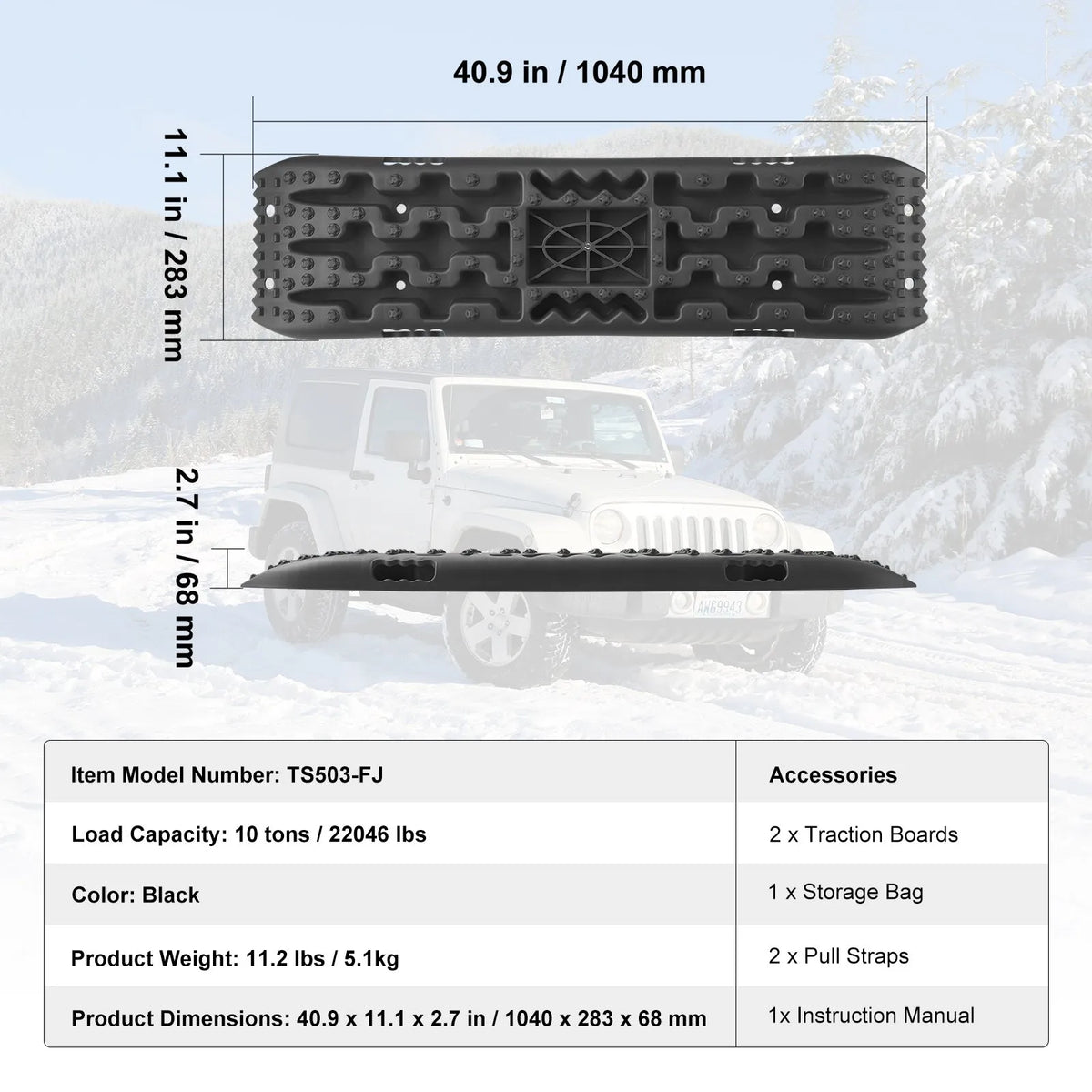 40.9 in / 1040 mm

11.1 in / 283 mm

2.7 in / 68 mm

| Item Model Number: TS503-FJ | Accessories |
|---|---|
| Load Capacity: 10 tons / 22046 lbs | 2 x Traction Boards |
| Color: Black | 1 x Storage Bag |
| Product Weight: 11.2 lbs / 5.1kg | 2 x Pull Straps |
| Product Dimensions: 40.9 x 11.1 x 2.7 in / 1040 x 283 x 68 mm | 1x Instruction Manual |